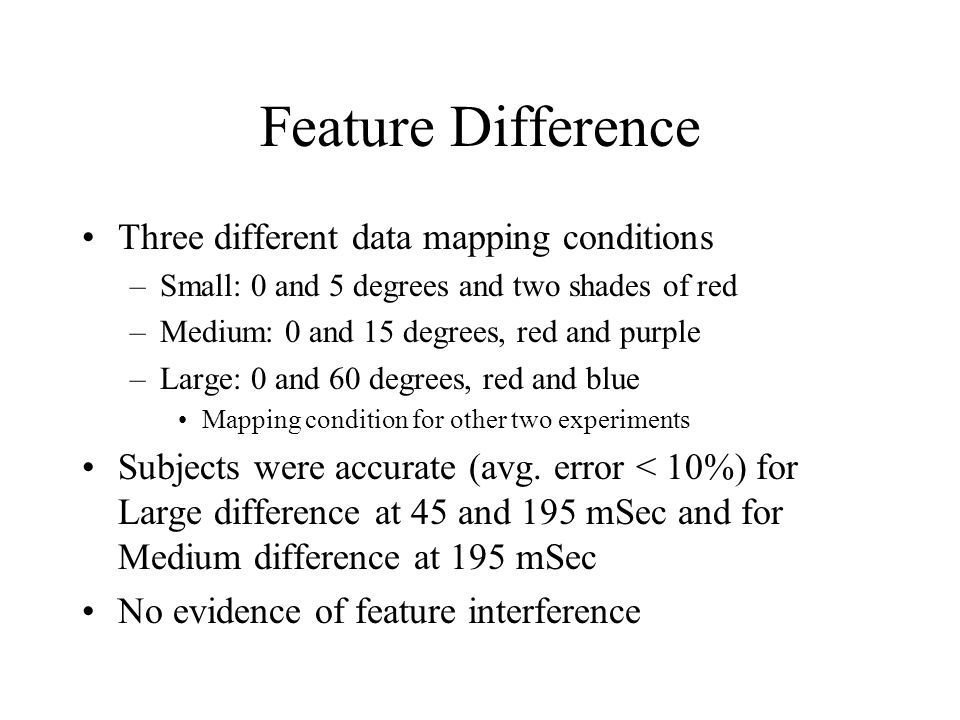 Feature Difference

• Three different data mapping conditions
– Small: 0 and 5 degrees and two shades of red
– Medium: 0 and 15 degrees, red and purple
– Large: 0 and 60 degrees, red and blue
• Mapping condition for other two experiments

• Subjects were accurate (avg. error < 10%) for Large difference at 45 and 195 mSec and for Medium difference at 195 mSec

• No evidence of feature interference